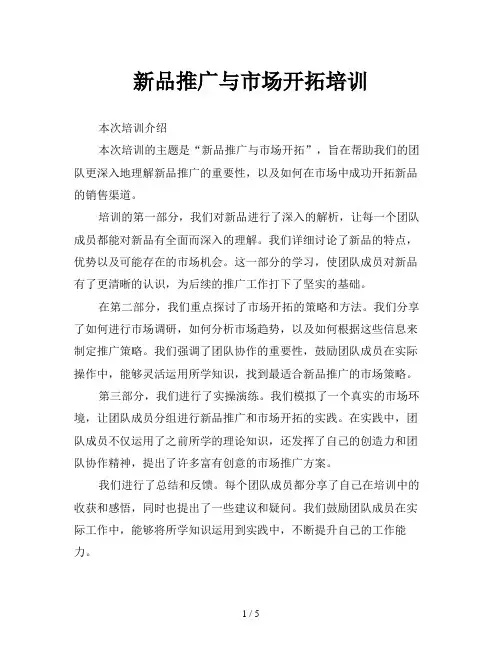 新品推广与市场开拓培训

本次培训介绍

本次培训的主题是“新品推广与市场开拓”，旨在帮助我们的团队更深入地理解新品推广的重要性，以及如何在市场中成功开拓新品的销售渠道。

培训的第一部分，我们对新品进行了深入的解析，让每一个团队成员都能对新品有全面而深入的理解。我们详细讨论了新品的特点，优势以及可能存在的市场机会。这一部分的学习，使团队成员对新品有了更清晰的认识，为后续的推广工作打下了坚实的基础。

在第二部分，我们重点探讨了市场开拓的策略和方法。我们分享了如何进行市场调研，如何分析市场趋势，以及如何根据这些信息来制定推广策略。我们强调了团队协作的重要性，鼓励团队成员在实际操作中，能够灵活运用所学知识，找到最适合新品推广的市场策略。

第三部分，我们进行了实操演练。我们模拟了一个真实的市场环境，让团队成员分组进行新品推广和市场开拓的实践。在实践中，团队成员不仅运用了之前所学的理论知识，还发挥了自己的创造力和团队协作精神，提出了许多富有创意的市场推广方案。

我们进行了总结和反馈。每个团队成员都分享了自己在培训中的收获和感悟，同时也提出了一些建议和疑问。我们鼓励团队成员在实际工作中，能够将所学知识运用到实践中，不断提升自己的工作能力。

1 / 5